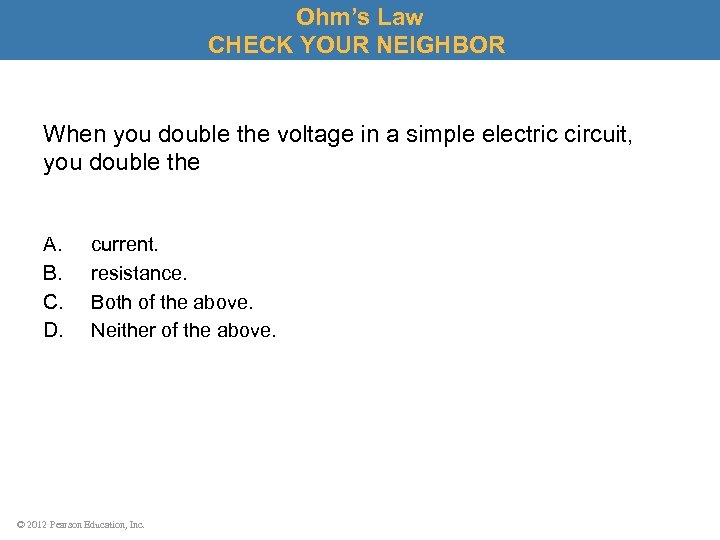 Ohm's Law
CHECK YOUR NEIGHBOR

When you double the voltage in a simple electric circuit, you double the

A. current.
B. resistance.
C. Both of the above.
D. Neither of the above.

© 2012 Pearson Education, Inc.